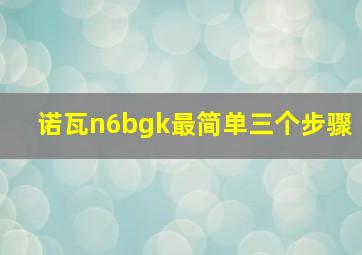 诺瓦n6bgk最简单三个步骤